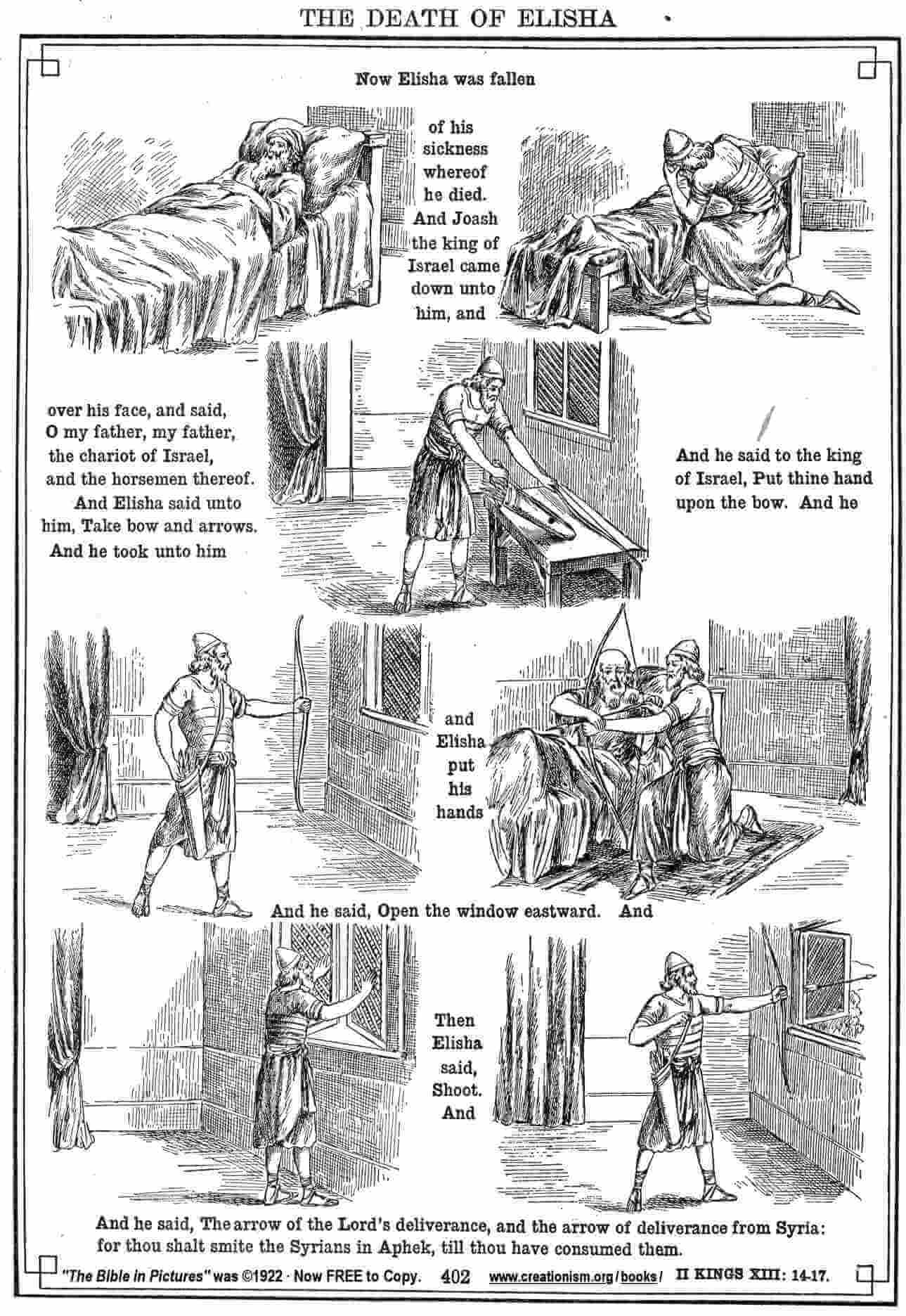 THE DEATH OF ELISHA

Now Elisha was fallen

of his sickness whereof he died. And Joash the king of Israel came down unto him, and

over his face, and said, O my father, my father, the chariot of Israel, and the horsemen thereof. And Elisha said unto him, Take bow and arrows. And he took unto him

And he said to the king of Israel, Put thine hand upon the bow. And he

and Elisha put his hands

And he said, Open the window eastward. And

Then Elisha said, Shoot. And

And he said, The arrow of the Lord's deliverance, and the arrow of deliverance from Syria: for thou shalt smite the Syrians in Aphek, till thou have consumed them.

"The Bible in Pictures" was ©1922 · Now FREE to Copy. 402 www.creationism.org/books/ II KINGS XIII: 14-17.